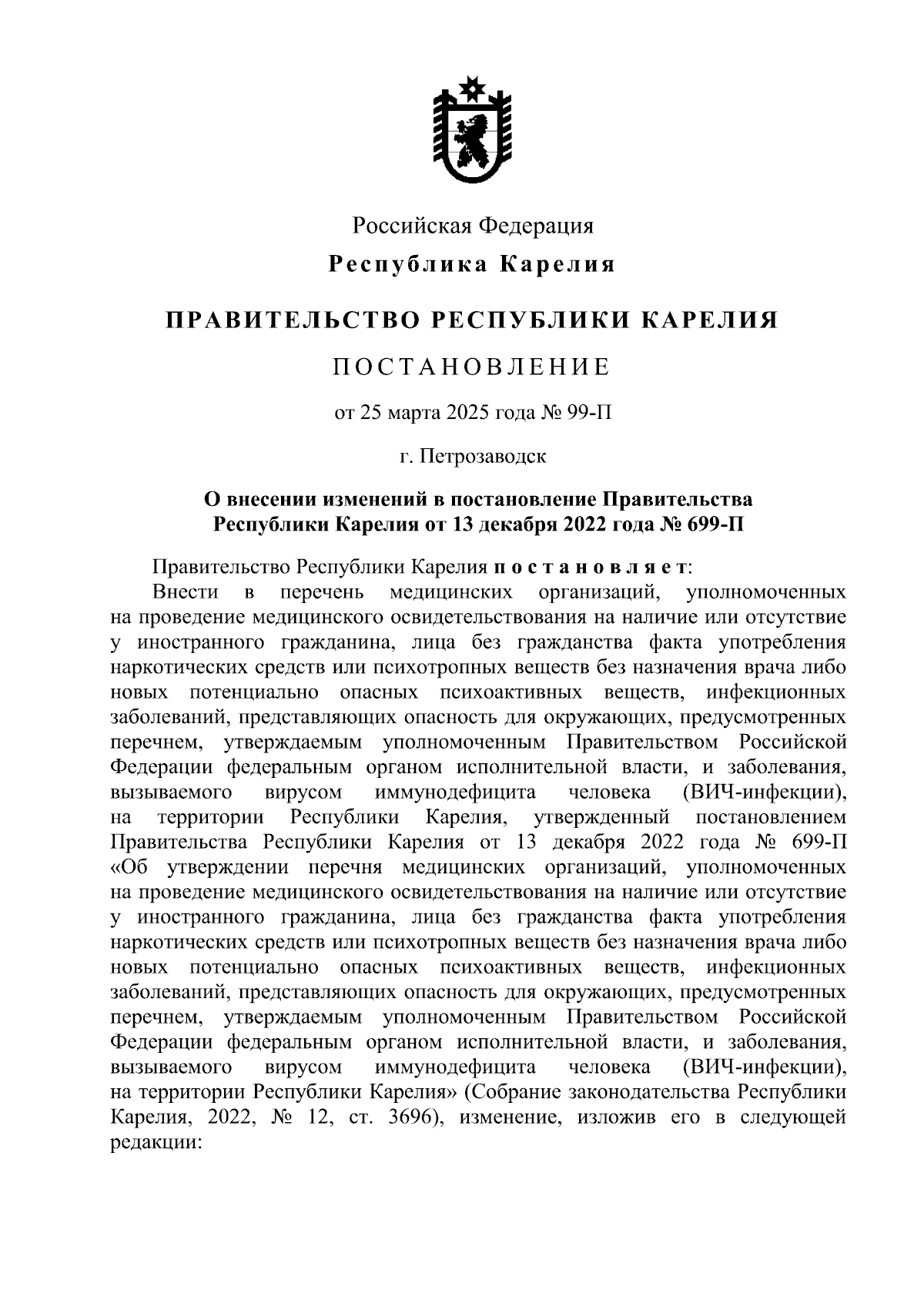 Российская Федерация

Республика Карелия

ПРАВИТЕЛЬСТВО РЕСПУБЛИКИ КАРЕЛИЯ

ПОСТАНОВЛЕНИЕ

от 25 марта 2025 года № 99-П

г. Петрозаводск

О внесении изменений в постановление Правительства Республики Карелия от 13 декабря 2022 года № 699-П

Правительство Республики Карелия постановляет:

Внести в перечень медицинских организаций, уполномоченных на проведение медицинского освидетельствования на наличие или отсутствие у иностранного гражданина, лица без гражданства факта употребления наркотических средств или психотропных веществ без назначения врача либо новых потенциально опасных психоактивных веществ, инфекционных заболеваний, представляющих опасность для окружающих, предусмотренных перечнем, утверждаемым уполномоченным Правительством Российской Федерации федеральным органом исполнительной власти, и заболевания, вызываемого вирусом иммунодефицита человека (ВИЧ-инфекции), на территории Республики Карелия, утвержденный постановлением Правительства Республики Карелия от 13 декабря 2022 года № 699-П «Об утверждении перечня медицинских организаций, уполномоченных на проведение медицинского освидетельствования на наличие или отсутствие у иностранного гражданина, лица без гражданства факта употребления наркотических средств или психотропных веществ без назначения врача либо новых потенциально опасных психоактивных веществ, инфекционных заболеваний, представляющих опасность для окружающих, предусмотренных перечнем, утверждаемым уполномоченным Правительством Российской Федерации федеральным органом исполнительной власти, и заболевания, вызываемого вирусом иммунодефицита человека (ВИЧ-инфекции), на территории Республики Карелия» (Собрание законодательства Республики Карелия, 2022, № 12, ст. 3696), изменение, изложив его в следующей редакции: